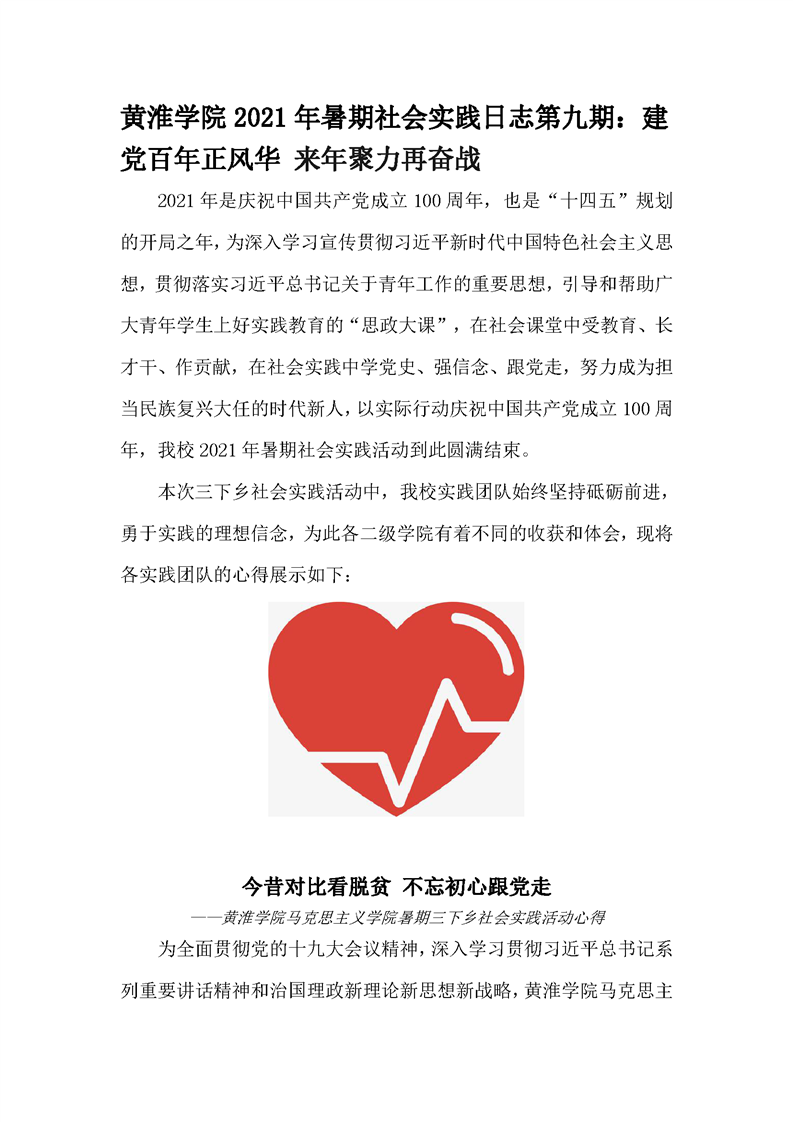 黄淮学院 2021 年暑期社会实践日志第九期：建党百年正风华 来年聚力再奋战

2021 年是庆祝中国共产党成立 100 周年，也是“十四五”规划的开局之年，为深入学习宣传贯彻习近平新时代中国特色社会主义思想，贯彻落实习近平总书记关于青年工作的重要思想，引导和帮助广大青年学生上好实践教育的“思政大课”，在社会课堂中受教育、长才干、作贡献，在社会实践中学党史、强信念、跟党走，努力成为担当民族复兴大任的时代新人，以实际行动庆祝中国共产党成立 100 周年，我校 2021 年暑期社会实践活动到此圆满结束。

本次三下乡社会实践活动中，我校实践团队始终坚持砥砺前进，勇于实践的理想信念，为此各二级学院有着不同的收获和体会，现将各实践团队的心得展示如下：

今昔对比看脱贫 不忘初心跟党走

——黄淮学院马克思主义学院暑期三下乡社会实践活动心得

为全面贯彻党的十九大会议精神，深入学习贯彻习近平总书记系列重要讲话精神和治国理政新理论新思想新战略，黄淮学院马克思主